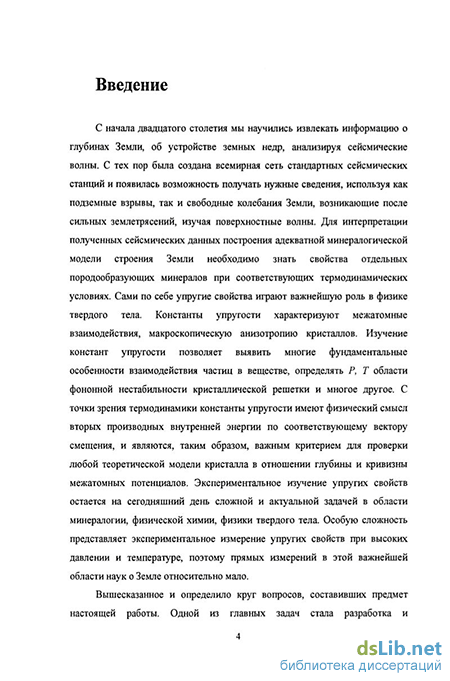 Введение

С начала двадцатого столетия мы научились извлекать информацию о глубинах Земли, об устройстве земных недр, анализируя сейсмические волны. С тех пор была создана всемирная сеть стандартных сейсмических станций и появилась возможность получать нужные сведения, используя как подземные взрывы, так и свободные колебания Земли, возникающие после сильных землетрясений, изучая поверхностные волны. Для интерпретации полученных сейсмических данных построения адекватной минералогической модели строения Земли необходимо знать свойства отдельных породообразующих минералов при соответствующих термодинамических условиях. Сами по себе упругие свойства играют важнейшую роль в физике твердого тела. Константы упругости характеризуют межатомные взаимодействия, макроскопическую анизотропию кристаллов. Изучение констант упругости позволяет выявить многие фундаментальные особенности взаимодействия частиц в веществе, определять $P$, $T$ области фононной нестабильности кристаллической решетки и многое другое. С точки зрения термодинамики константы упругости имеют физический смысл вторых производных внутренней энергии по соответствующему вектору смещения, и являются, таким образом, важным критерием для проверки любой теоретической модели кристалла в отношении глубины и кривизны межатомных потенциалов. Экспериментальное изучение упругих свойств остается на сегодняшний день сложной и актуальной задачей в области минералогии, физической химии, физики твердого тела. Особую сложность представляет экспериментальное измерение упругих свойств при высоких давлении и температуре, поэтому прямых измерений в этой важнейшей области наук о Земле относительно мало.

Вышесказанное и определило круг вопросов, составивших предмет настоящей работы. Одной из главных задач стала разработка и

4

dsLib.net
библиотека диссертаций